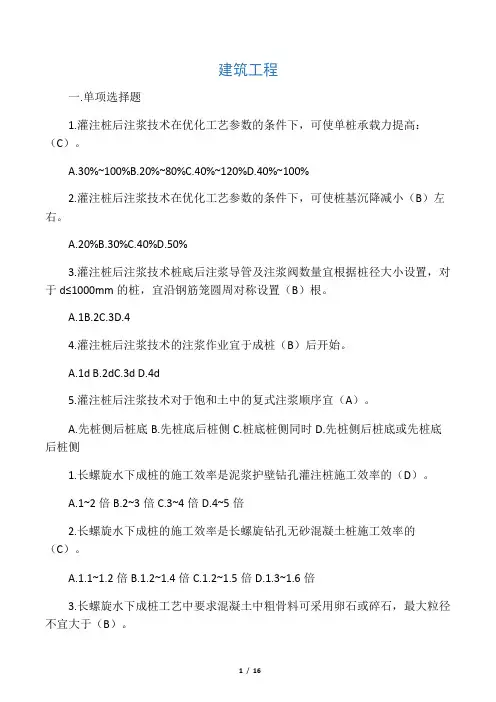 建筑工程

一.单项选择题

1.灌注桩后注浆技术在优化工艺参数的条件下，可使单桩承载力提高：（C）。

A.30%~100%B.20%~80%C.40%~120%D.40%~100%

2.灌注桩后注浆技术在优化工艺参数的条件下，可使桩基沉降减小（B）左右。

A.20%B.30%C.40%D.50%

3.灌注桩后注浆技术桩底后注浆导管及注浆阀数量宜根据桩径大小设置，对于 d≤1000mm 的桩，宜沿钢筋笼圆周对称设置（B）根。

A.1B.2C.3D.4

4.灌注桩后注浆技术的注浆作业宜于成桩（B）后开始。

A.1d B.2dC.3d D.4d

5.灌注桩后注浆技术对于饱和土中的复式注浆顺序宜（A）。

A.先桩侧后桩底 B.先桩底后桩侧 C.桩底桩侧同时 D.先桩侧后桩底或先桩底后桩侧

1.长螺旋水下成桩的施工效率是泥浆护壁钻孔灌注桩施工效率的（D）。

A.1~2 倍 B.2~3 倍 C.3~4 倍 D.4~5 倍

2.长螺旋水下成桩的施工效率是长螺旋钻孔无砂混凝土桩施工效率的（C）。

A.1.1~1.2 倍 B.1.2~1.4 倍 C.1.2~1.5 倍 D.1.3~1.6 倍

3.长螺旋水下成桩工艺中要求混凝土中粗骨料可采用卵石或碎石，最大粒径不宜大于（B）。

1 / 16